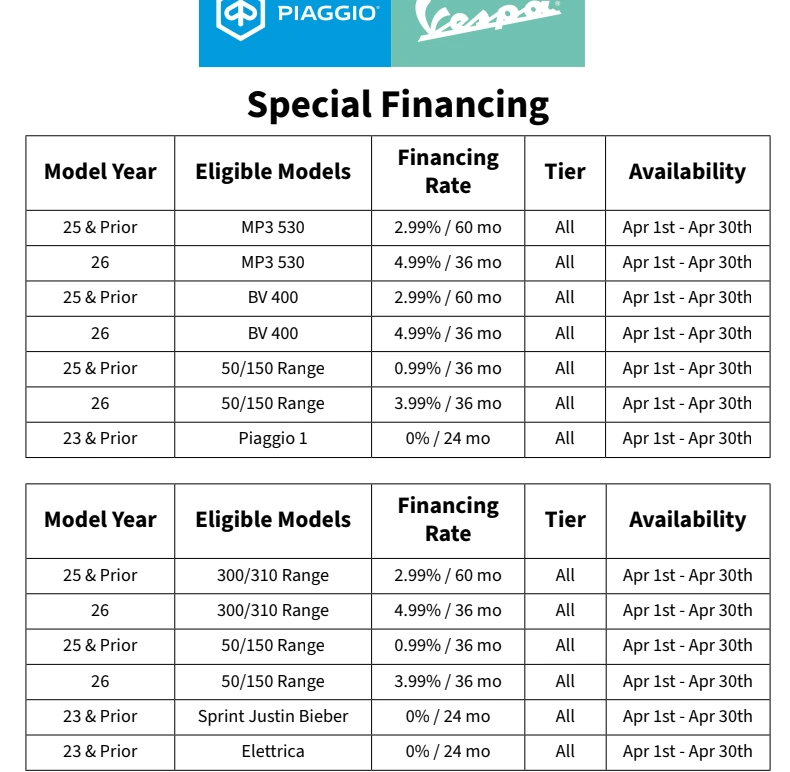 PIAGGIO

Vespa

Special Financing

| Model Year | Eligible Models | Financing Rate | Tier | Availability |
|---|---|---|---|---|
| 25 & Prior | MP3 530 | 2.99% / 60 mo | All | Apr 1st - Apr 30th |
| 26 | MP3 530 | 4.99% / 36 mo | All | Apr 1st - Apr 30th |
| 25 & Prior | BV 400 | 2.99% / 60 mo | All | Apr 1st - Apr 30th |
| 26 | BV 400 | 4.99% / 36 mo | All | Apr 1st - Apr 30th |
| 25 & Prior | 50/150 Range | 0.99% / 36 mo | All | Apr 1st - Apr 30th |
| 26 | 50/150 Range | 3.99% / 36 mo | All | Apr 1st - Apr 30th |
| 23 & Prior | Piaggio 1 | 0% / 24 mo | All | Apr 1st - Apr 30th |

| Model Year | Eligible Models | Financing Rate | Tier | Availability |
|---|---|---|---|---|
| 25 & Prior | 300/310 Range | 2.99% / 60 mo | All | Apr 1st - Apr 30th |
| 26 | 300/310 Range | 4.99% / 36 mo | All | Apr 1st - Apr 30th |
| 25 & Prior | 50/150 Range | 0.99% / 36 mo | All | Apr 1st - Apr 30th |
| 26 | 50/150 Range | 3.99% / 36 mo | All | Apr 1st - Apr 30th |
| 23 & Prior | Sprint Justin Bieber | 0% / 24 mo | All | Apr 1st - Apr 30th |
| 23 & Prior | Elettrica | 0% / 24 mo | All | Apr 1st - Apr 30th |